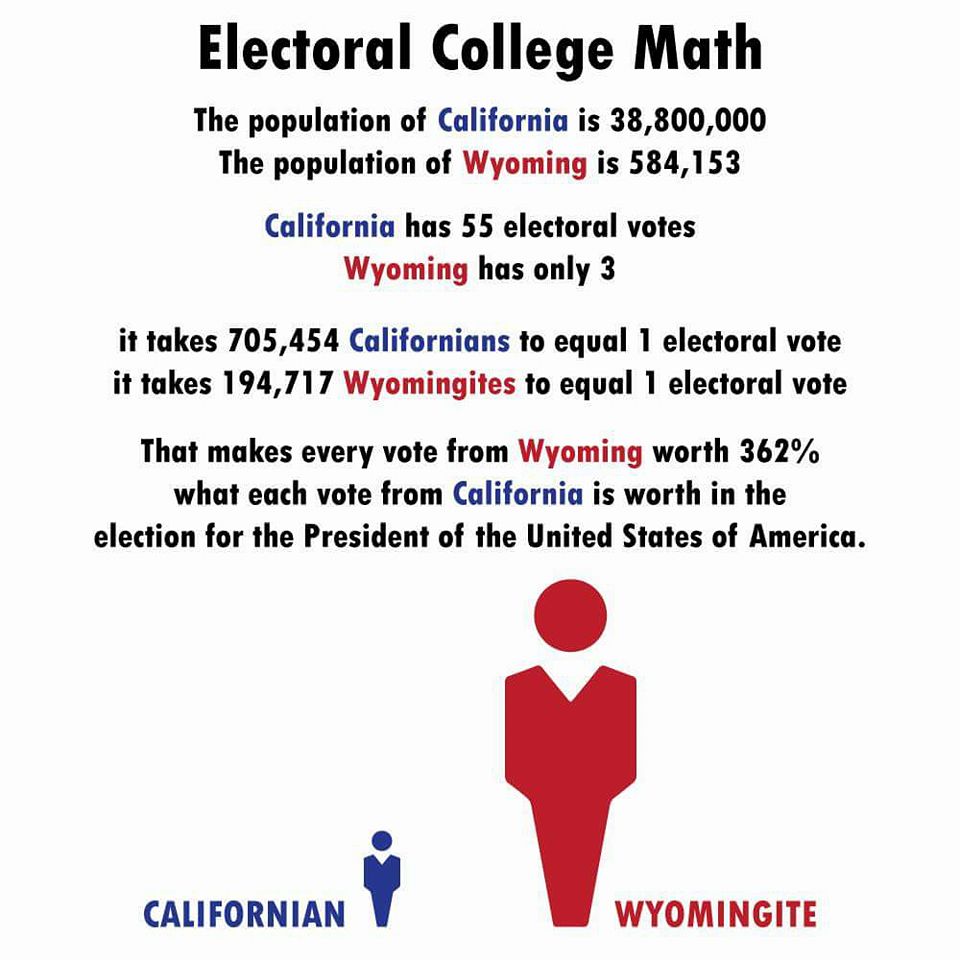 Electoral College Math

The population of California is 38,800,000
The population of Wyoming is 584,153

California has 55 electoral votes
Wyoming has only 3

it takes 705,454 Californians to equal 1 electoral vote
it takes 194,717 Wyomingites to equal 1 electoral vote

That makes every vote from Wyoming worth 362% what each vote from California is worth in the election for the President of the United States of America.

CALIFORNIAN

WYOMINGITE